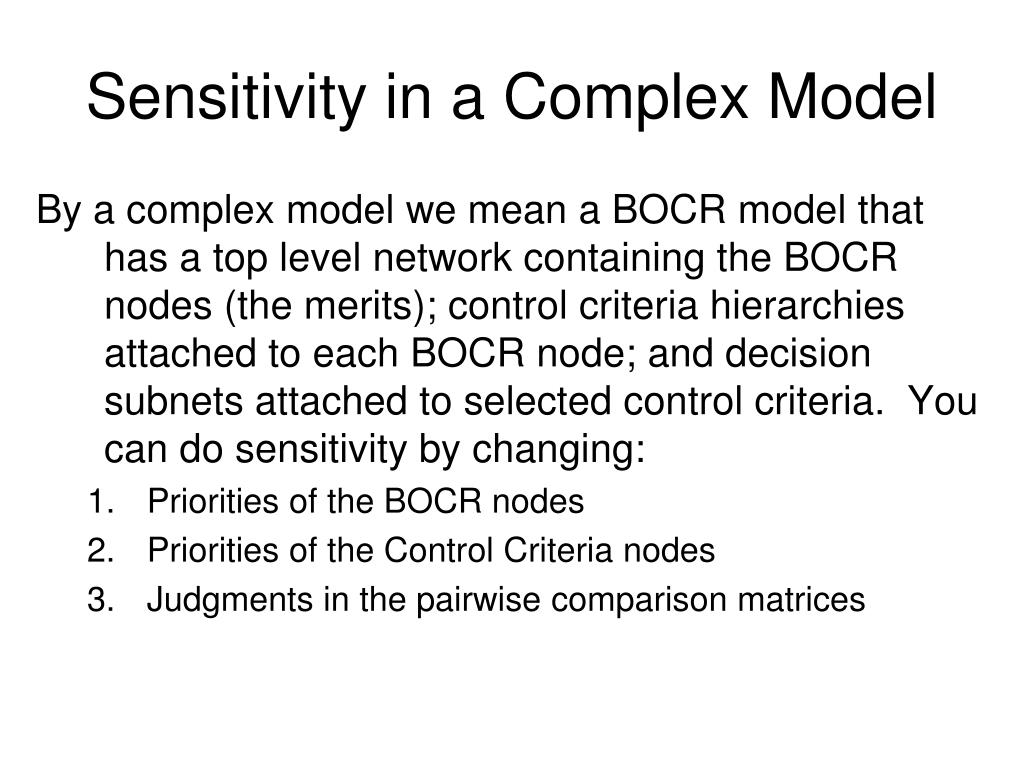 Sensitivity in a Complex Model

By a complex model we mean a BOCR model that has a top level network containing the BOCR nodes (the merits); control criteria hierarchies attached to each BOCR node; and decision subnets attached to selected control criteria.  You can do sensitivity by changing:

1. Priorities of the BOCR nodes
2. Priorities of the Control Criteria nodes
3. Judgments in the pairwise comparison matrices